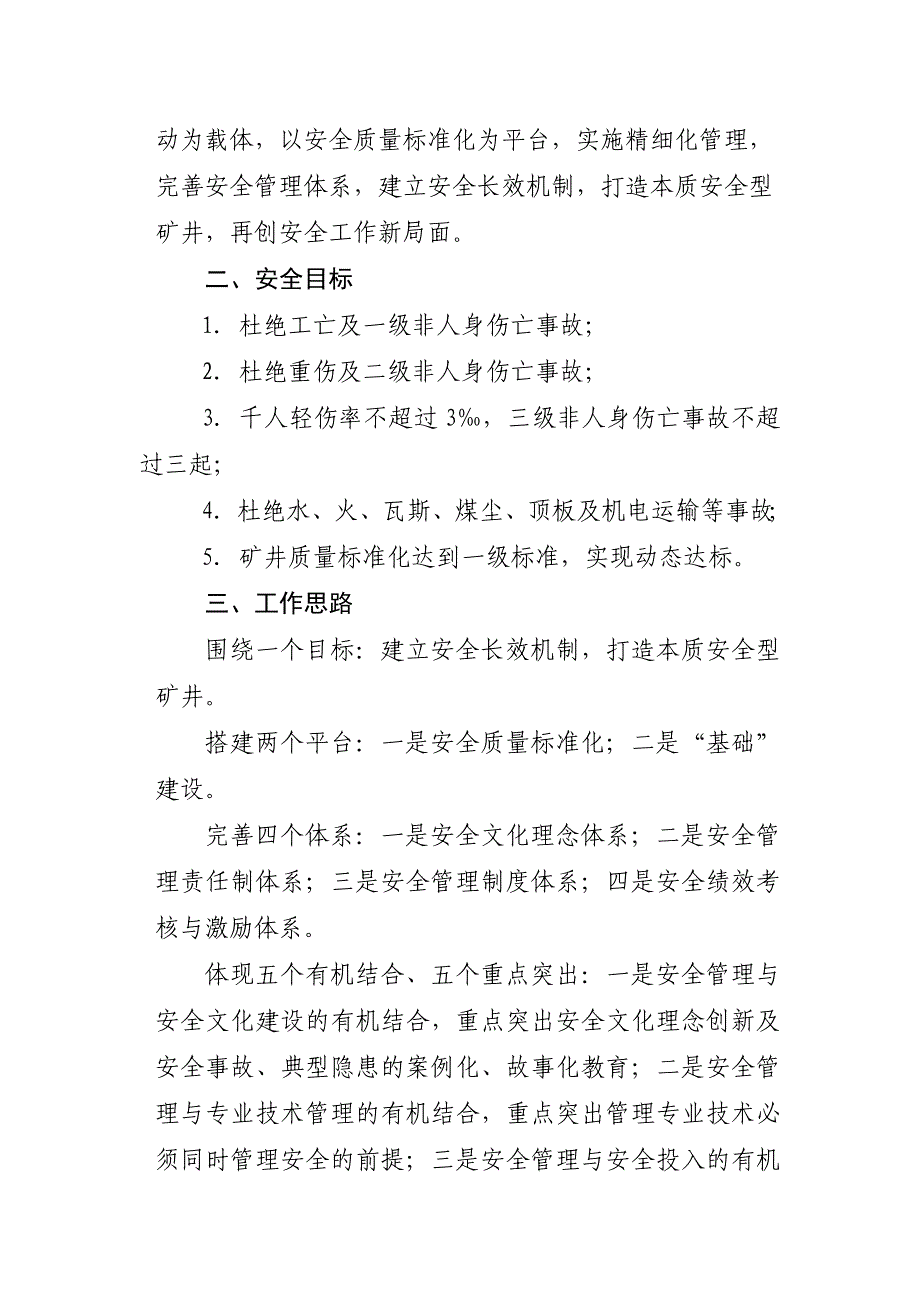 动为载体，以安全质量标准化为平台，实施精细化管理，完善安全管理体系，建立安全长效机制，打造本质安全型矿井，再创安全工作新局面。

二、安全目标

1. 杜绝工亡及一级非人身伤亡事故;

2. 杜绝重伤及二级非人身伤亡事故;

3. 千人轻伤率不超过 3‰，三级非人身伤亡事故不超过三起;

4. 杜绝水、火、瓦斯、煤尘、顶板及机电运输等事故;

5. 矿井质量标准化达到一级标准，实现动态达标。

三、工作思路

围绕一个目标：建立安全长效机制，打造本质安全型矿井。

搭建两个平台：一是安全质量标准化；二是“基础”建设。

完善四个体系：一是安全文化理念体系；二是安全管理责任制体系；三是安全管理制度体系；四是安全绩效考核与激励体系。

体现五个有机结合、五个重点突出：一是安全管理与安全文化建设的有机结合，重点突出安全文化理念创新及安全事故、典型隐患的案例化、故事化教育；二是安全管理与专业技术管理的有机结合，重点突出管理专业技术必须同时管理安全的前提；三是安全管理与安全投入的有机